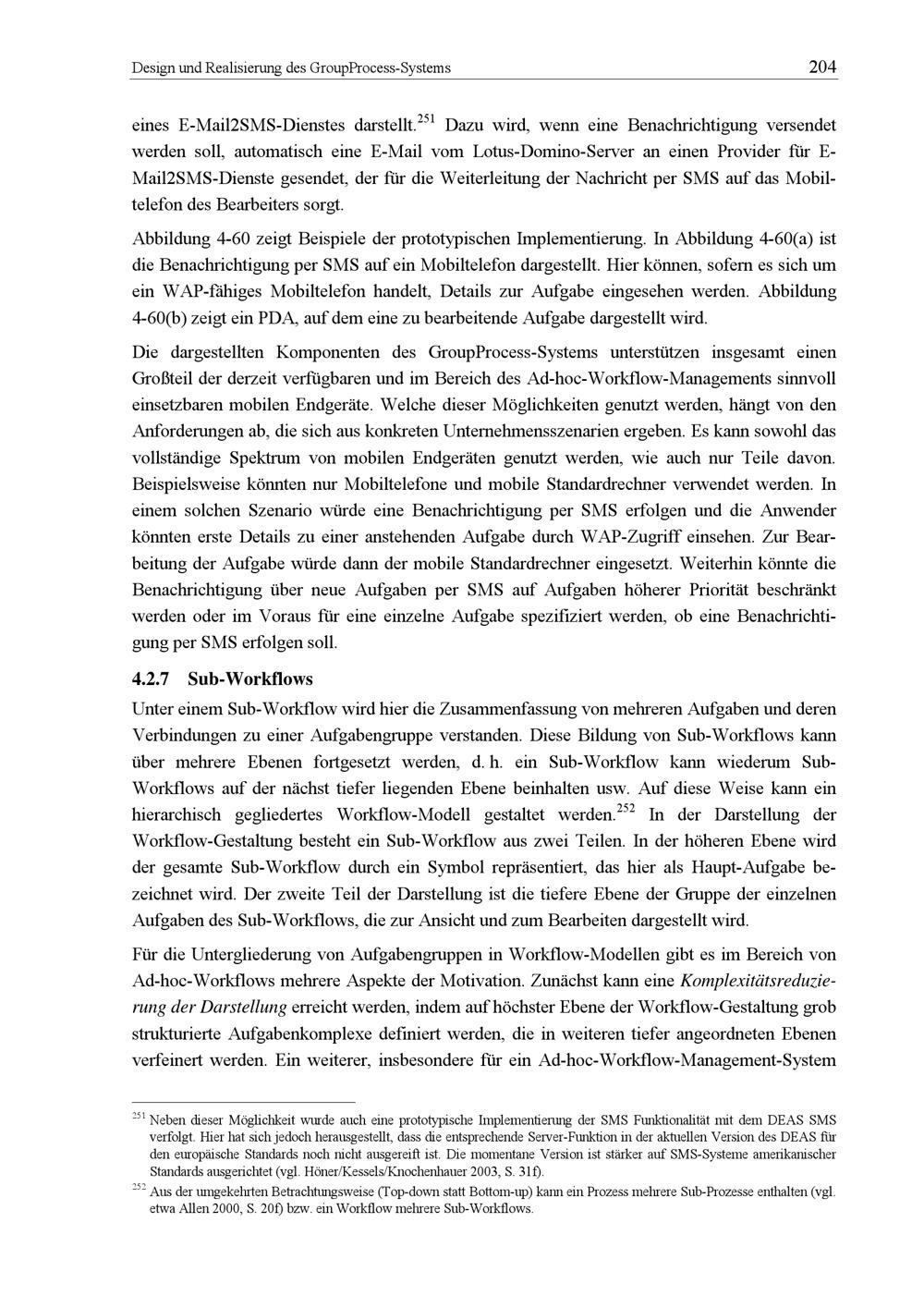 Design und Realisierung des GroupProcess-Systems 204

eines E-Mail2SMS-Dienstes darstellt.$^{251}$ Dazu wird, wenn eine Benachrichtigung versendet werden soll, automatisch eine E-Mail vom Lotus-Domino-Server an einen Provider für E-Mail2SMS-Dienste gesendet, der für die Weiterleitung der Nachricht per SMS auf das Mobiltelefon des Bearbeiters sorgt.

Abbildung 4-60 zeigt Beispiele der prototypischen Implementierung. In Abbildung 4-60(a) ist die Benachrichtigung per SMS auf ein Mobiltelefon dargestellt. Hier können, sofern es sich um ein WAP-fähiges Mobiltelefon handelt, Details zur Aufgabe eingesehen werden. Abbildung 4-60(b) zeigt ein PDA, auf dem eine zu bearbeitende Aufgabe dargestellt wird.

Die dargestellten Komponenten des GroupProcess-Systems unterstützen insgesamt einen Großteil der derzeit verfügbaren und im Bereich des Ad-hoc-Workflow-Managements sinnvoll einsetzbaren mobilen Endgeräte. Welche dieser Möglichkeiten genutzt werden, hängt von den Anforderungen ab, die sich aus konkreten Unternehmensszenarien ergeben. Es kann sowohl das vollständige Spektrum von mobilen Endgeräten genutzt werden, wie auch nur Teile davon. Beispielsweise könnten nur Mobiltelefone und mobile Standardrechner verwendet werden. In einem solchen Szenario würde eine Benachrichtigung per SMS erfolgen und die Anwender könnten erste Details zu einer anstehenden Aufgabe durch WAP-Zugriff einsehen. Zur Bearbeitung der Aufgabe würde dann der mobile Standardrechner eingesetzt. Weiterhin könnte die Benachrichtigung über neue Aufgaben per SMS auf Aufgaben höherer Priorität beschränkt werden oder im Voraus für eine einzelne Aufgabe spezifiziert werden, ob eine Benachrichtigung per SMS erfolgen soll.

4.2.7 Sub-Workflows

Unter einem Sub-Workflow wird hier die Zusammenfassung von mehreren Aufgaben und deren Verbindungen zu einer Aufgabengruppe verstanden. Diese Bildung von Sub-Workflows kann über mehrere Ebenen fortgesetzt werden, d. h. ein Sub-Workflow kann wiederum Sub-Workflows auf der nächst tiefer liegenden Ebene beinhalten usw. Auf diese Weise kann ein hierarchisch gegliedertes Workflow-Modell gestaltet werden.$^{252}$ In der Darstellung der Workflow-Gestaltung besteht ein Sub-Workflow aus zwei Teilen. In der höheren Ebene wird der gesamte Sub-Workflow durch ein Symbol repräsentiert, das hier als Haupt-Aufgabe bezeichnet wird. Der zweite Teil der Darstellung ist die tiefere Ebene der Gruppe der einzelnen Aufgaben des Sub-Workflows, die zur Ansicht und zum Bearbeiten dargestellt wird.

Für die Untergliederung von Aufgabengruppen in Workflow-Modellen gibt es im Bereich von Ad-hoc-Workflows mehrere Aspekte der Motivation. Zunächst kann eine Komplexitätsreduzierung der Darstellung erreicht werden, indem auf höchster Ebene der Workflow-Gestaltung grob strukturierte Aufgabenkomplexe definiert werden, die in weiteren tiefer angeordneten Ebenen verfeinert werden. Ein weiterer, insbesondere für ein Ad-hoc-Workflow-Management-System

$^{251}$ Neben dieser Möglichkeit wurde auch eine prototypische Implementierung der SMS Funktionalität mit dem DEAS SMS verfolgt. Hier hat sich jedoch herausgestellt, dass die entsprechende Server-Funktion in der aktuellen Version des DEAS für den europäische Standards noch nicht ausgereift ist. Die momentane Version ist stärker auf SMS-Systeme amerikanischer Standards ausgerichtet (vgl. Höner/Kessels/Knochenhauer 2003, S. 31f).

$^{252}$ Aus der umgekehrten Betrachtungsweise (Top-down statt Bottom-up) kann ein Prozess mehrere Sub-Prozesse enthalten (vgl. etwa Allen 2000, S. 20f) bzw. ein Workflow mehrere Sub-Workflows.